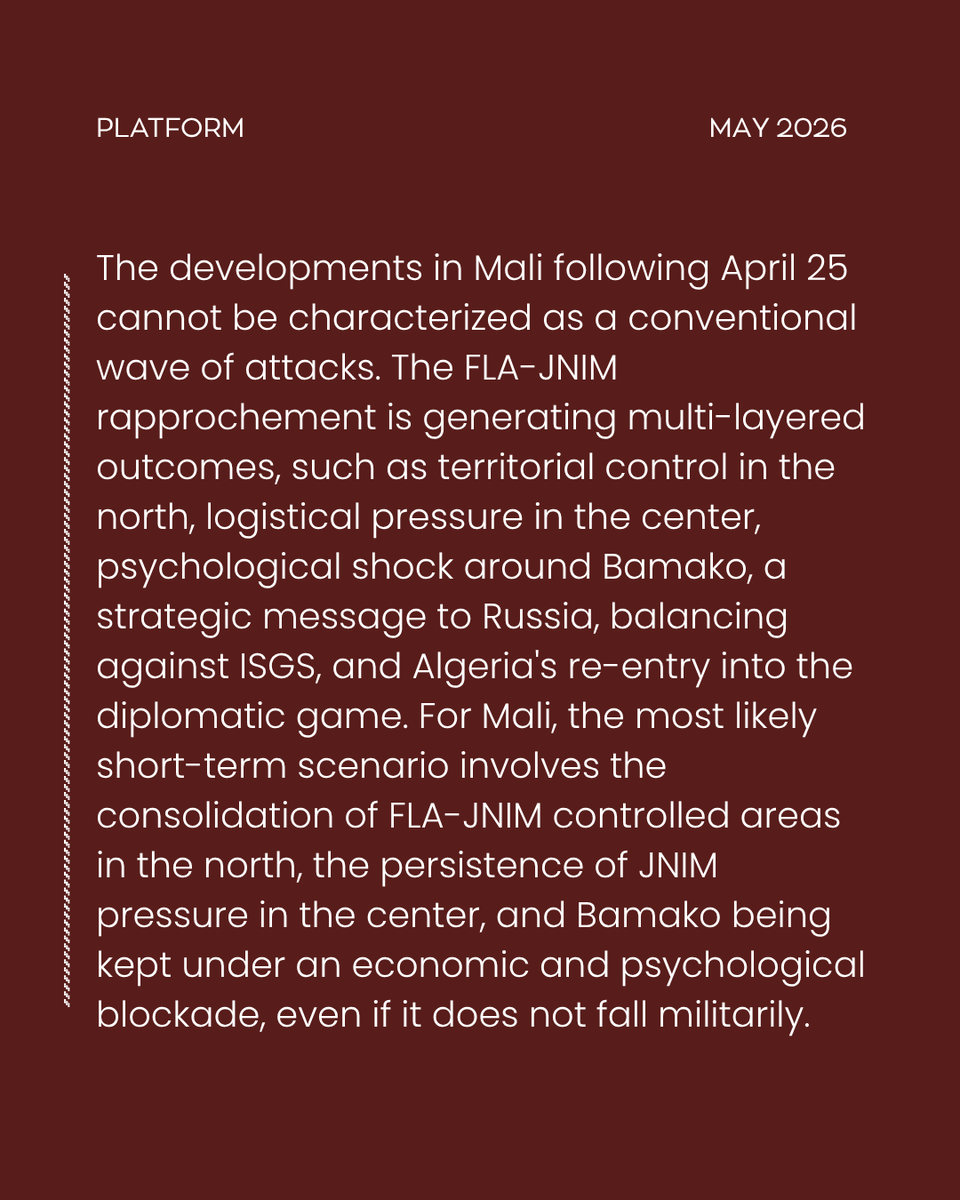 PLATFORM

MAY 2026

The developments in Mali following April 25 cannot be characterized as a conventional wave of attacks. The FLA-JNIM rapprochement is generating multi-layered outcomes, such as territorial control in the north, logistical pressure in the center, psychological shock around Bamako, a strategic message to Russia, balancing against ISGS, and Algeria's re-entry into the diplomatic game. For Mali, the most likely short-term scenario involves the consolidation of FLA-JNIM controlled areas in the north, the persistence of JNIM pressure in the center, and Bamako being kept under an economic and psychological blockade, even if it does not fall militarily.